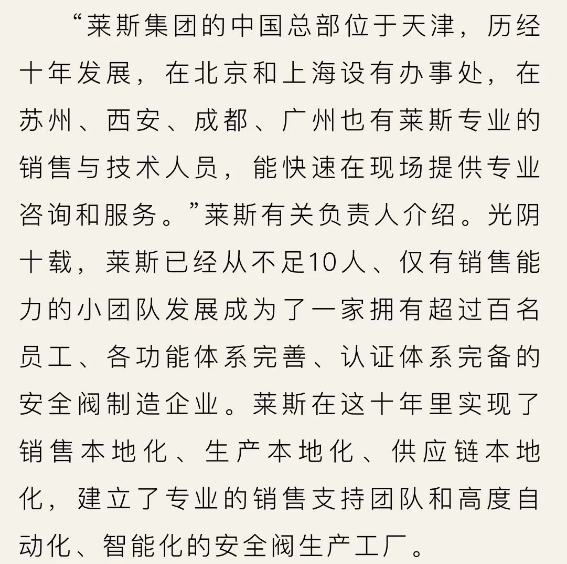 “莱斯集团的中国总部位于天津，历经十年发展，在北京和上海设有办事处，在苏州、西安、成都、广州也有莱斯专业的销售与技术人员，能快速在现场提供专业咨询和服务。”莱斯有关负责人介绍。光阴十载，莱斯已经从不足10人、仅有销售能力的小团队发展成为了一家拥有超过百名员工、各功能体系完善、认证体系完备的安全阀制造企业。莱斯在这十年里实现了销售本地化、生产本地化、供应链本地化，建立了专业的销售支持团队和高度自动化、智能化的安全阀生产工厂。